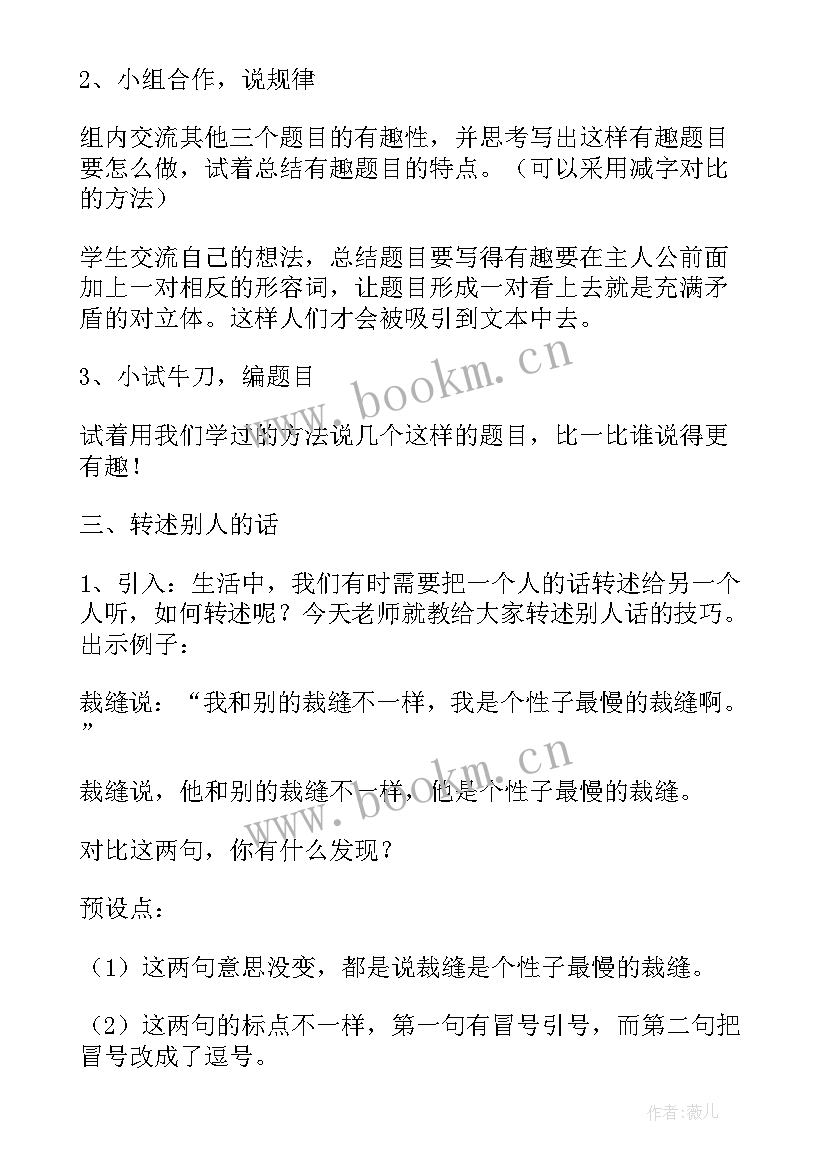 2、小组合作，说规律

组内交流其他三个题目的有趣性，并思考写出这样有趣题目要怎么做，试着总结有趣题目的特点。（可以采用减字对比的方法）

学生交流自己的想法，总结题目要写得有趣要在主人公前面加上一对相反的形容词，让题目形成一对看上去就是充满矛盾的对立体。这样人们才会被吸引到文本中去。

3、小试牛刀，编题目

试着用我们学过的方法说几个这样的题目，比一比谁说得更有趣！

三、转述别人的话

1、引入：生活中，我们有时需要把一个人的话转述给另一个人听，如何转述呢？今天老师就教给大家转述别人话的技巧。出示例子：

裁缝说：“我和别的裁缝不一样，我是个性子最慢的裁缝啊。”

裁缝说，他和别的裁缝不一样，他是个性子最慢的裁缝。

对比这两句，你有什么发现？

预设点：

（1）这两句意思没变，都是说裁缝是个性子最慢的裁缝。

（2）这两句的标点不一样，第一句有冒号引号，而第二句把冒号改成了逗号。

www.bookm.cn

www.bookm.cn

作者：薇儿